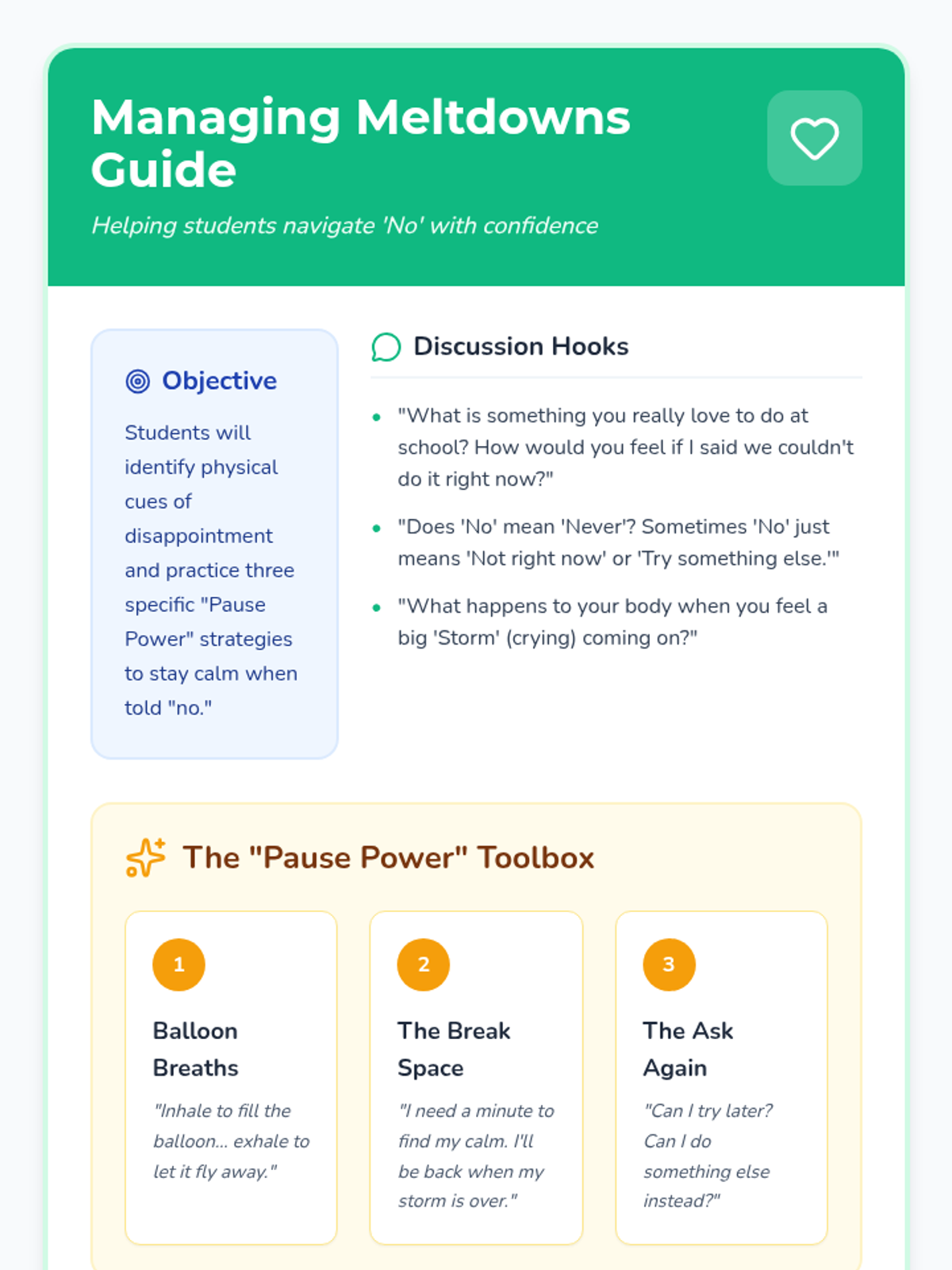 Managing Meltdowns Guide

Helping students navigate 'No' with confidence

Objective

Students will identify physical cues of disappointment and practice three specific "Pause Power" strategies to stay calm when told "no."

Discussion Hooks

• "What is something you really love to do at school? How would you feel if I said we couldn't do it right now?"
• "Does 'No' mean 'Never'? Sometimes 'No' just means 'Not right now' or 'Try something else.'"
• "What happens to your body when you feel a big 'Storm' (crying) coming on?"

The "Pause Power" Toolbox

1

Balloon Breaths

"Inhale to fill the balloon... exhale to let it fly away."

2

The Break Space

"I need a minute to find my calm. I'll be back when my storm is over."

3

The Ask Again

"Can I try later? Can I do something else instead?"